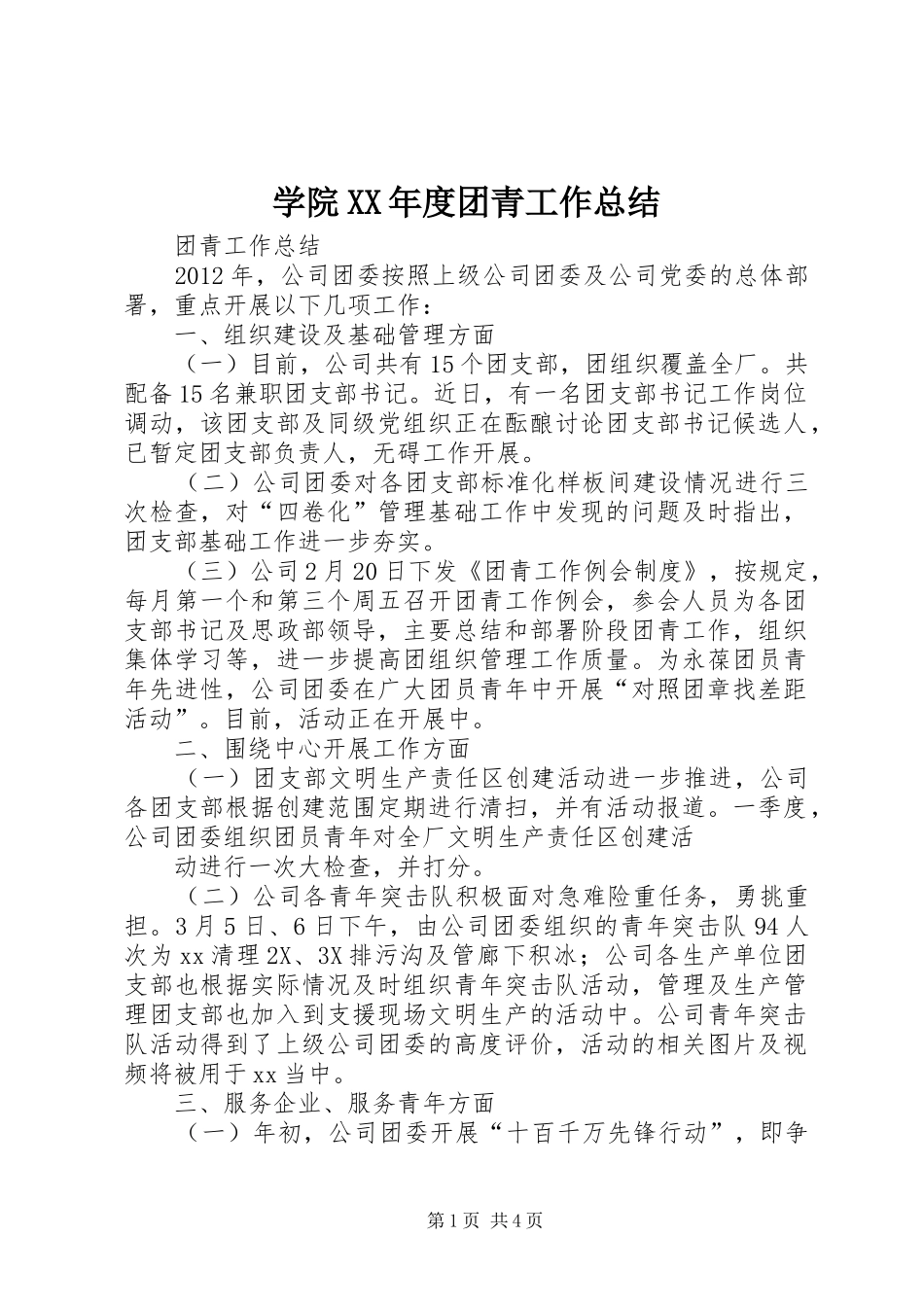 学院XX年度团青工作总结

团青工作总结

2012年，公司团委按照上级公司团委及公司党委的总体部署，重点开展以下几项工作：

一、组织建设及基础管理方面

（一）目前，公司共有15个团支部，团组织覆盖全厂。共配备15名兼职团支部书记。近日，有一名团支部书记工作岗位调动，该团支部及同级党组织正在酝酿讨论团支部书记候选人，已暂定团支部负责人，无碍工作开展。

（二）公司团委对各团支部标准化样板间建设情况进行三次检查，对“四卷化”管理基础工作中发现的问题及时指出，团支部基础工作进一步夯实。

（三）公司2月20日下发《团青工作例会制度》，按规定，每月第一个和第三个周五召开团青工作例会，参会人员为各团支部书记及思政部领导，主要总结和部署阶段团青工作，组织集体学习等，进一步提高团组织管理工作质量。为永葆团员青年先进性，公司团委在广大团员青年中开展“对照团章找差距活动”。目前，活动正在开展中。

二、围绕中心开展工作方面

（一）团支部文明生产责任区创建活动进一步推进，公司各团支部根据创建范围定期进行清扫，并有活动报道。一季度，公司团委组织团员青年对全厂文明生产责任区创建活

动进行一次大检查，并打分。

（二）公司各青年突击队积极面对急难险重任务，勇挑重担。3月5日、6日下午，由公司团委组织的青年突击队94人次为xx清理2X、3X排污沟及管廊下积冰；公司各生产单位团支部也根据实际情况及时组织青年突击队活动，管理及生产管理团支部也加入到支援现场文明生产的活动中。公司青年突击队活动得到了上级公司团委的高度评价，活动的相关图片及视频将被用于xx当中。

三、服务企业、服务青年方面

（一）年初，公司团委开展“十百千万先锋行动”，即争

第1页 共4页